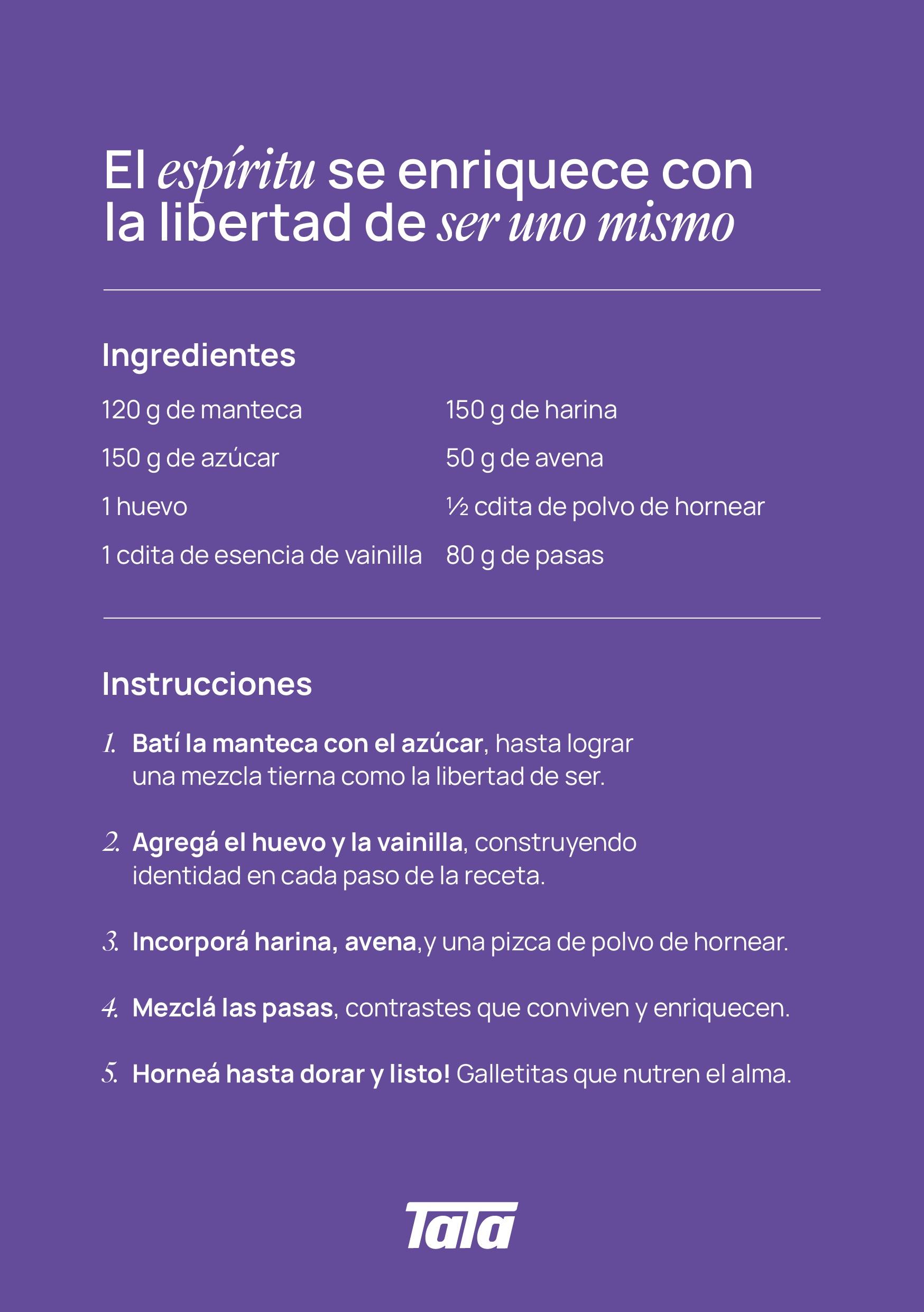 El espíritu se enriquece con la libertad de ser uno mismo

Ingredientes

120 g de manteca

150 g de azúcar

1 huevo

1 cdita de esencia de vainilla

150 g de harina

50 g de avena

½ cdita de polvo de hornear

80 g de pasas

Instrucciones

1. Batí la manteca con el azúcar, hasta lograr una mezcla tierna como la libertad de ser.

2. Agregá el huevo y la vainilla, construyendo identidad en cada paso de la receta.

3. Incorporá harina, avena,y una pizca de polvo de hornear.

4. Mezclá las pasas, contrastes que conviven y enriquecen.

5. Horneá hasta dorar y listo! Galletitas que nutren el alma.

Tata